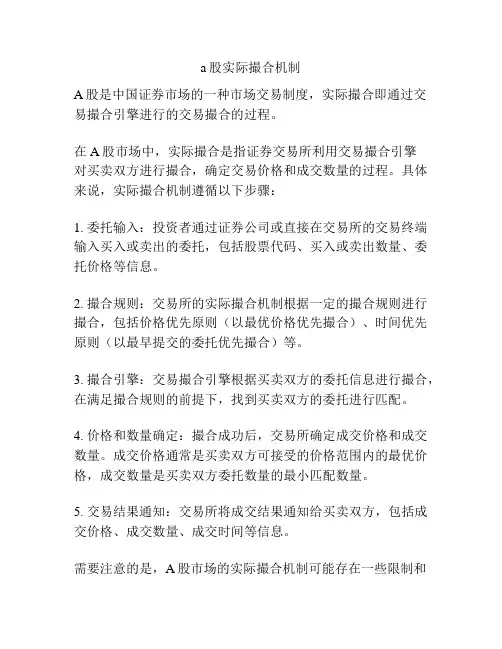 a 股实际撮合机制

A 股是中国证券市场的一种市场交易制度，实际撮合即通过交易撮合引擎进行的交易撮合的过程。

在 A 股市场中，实际撮合是指证券交易所利用交易撮合引擎对买卖双方进行撮合，确定交易价格和成交数量的过程。具体来说，实际撮合机制遵循以下步骤：

1. 委托输入：投资者通过证券公司或直接在交易所的交易终端输入买入或卖出的委托，包括股票代码、买入或卖出数量、委托价格等信息。

2. 撮合规则：交易所的实际撮合机制根据一定的撮合规则进行撮合，包括价格优先原则（以最优价格优先撮合）、时间优先原则（以最早提交的委托优先撮合）等。

3. 撮合引擎：交易撮合引擎根据买卖双方的委托信息进行撮合，在满足撮合规则的前提下，找到买卖双方的委托进行匹配。

4. 价格和数量确定：撮合成功后，交易所确定成交价格和成交数量。成交价格通常是买卖双方可接受的价格范围内的最优价格，成交数量是买卖双方委托数量的最小匹配数量。

5. 交易结果通知：交易所将成交结果通知给买卖双方，包括成交价格、成交数量、成交时间等信息。

需要注意的是，A 股市场的实际撮合机制可能存在一些限制和